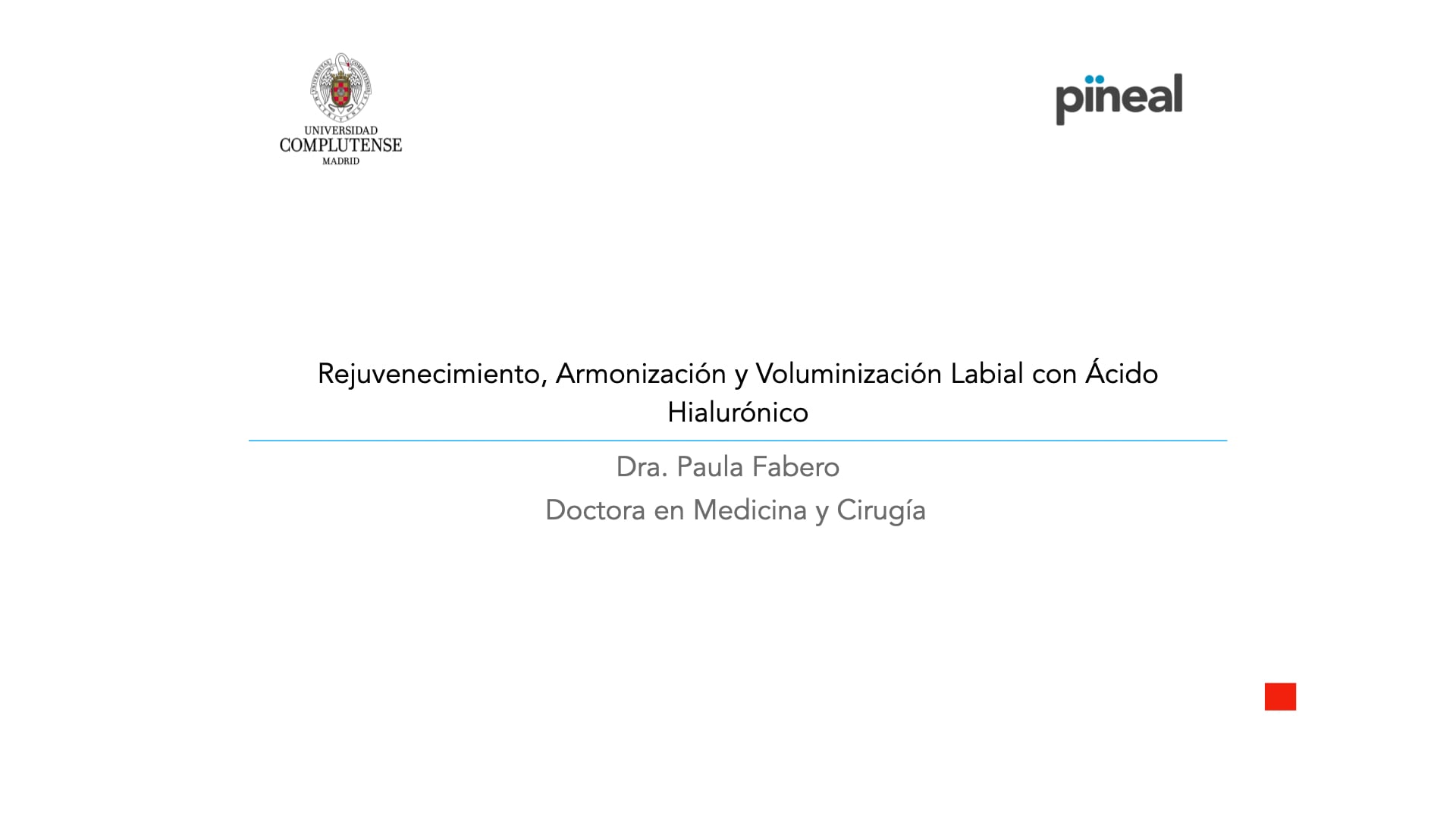 UNIVERSIDAD
COMPLUTENSE
MADRID

pineal

Rejuvenecimiento, Armonización y Voluminización Labial con Ácido Hialurónico

Dra. Paula Fabero
Doctora en Medicina y Cirugía